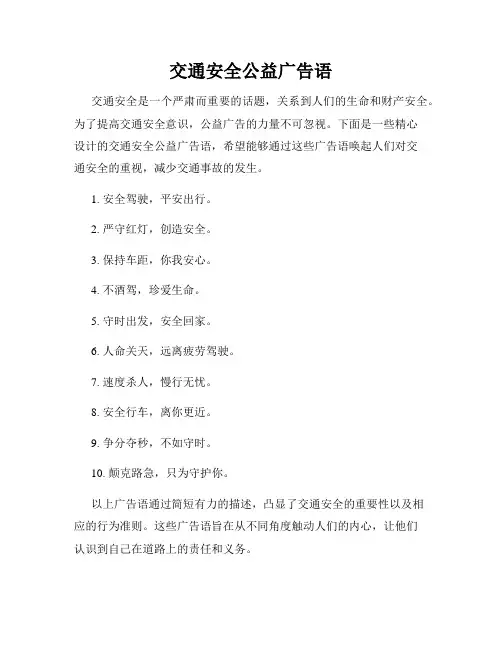 交通安全公益广告语

交通安全是一个严肃而重要的话题，关系到人们的生命和财产安全。为了提高交通安全意识，公益广告的力量不可忽视。下面是一些精心设计的交通安全公益广告语，希望能够通过这些广告语唤起人们对交通安全的重视，减少交通事故的发生。

1. 安全驾驶，平安出行。

2. 严守红灯，创造安全。

3. 保持车距，你我安心。

4. 不酒驾，珍爱生命。

5. 守时出发，安全回家。

6. 人命关天，远离疲劳驾驶。

7. 速度杀人，慢行无忧。

8. 安全行车，离你更近。

9. 争分夺秒，不如守时。

10. 颠克路急，只为守护你。

以上广告语通过简短有力的描述，凸显了交通安全的重要性以及相应的行为准则。这些广告语旨在从不同角度触动人们的内心，让他们认识到自己在道路上的责任和义务。